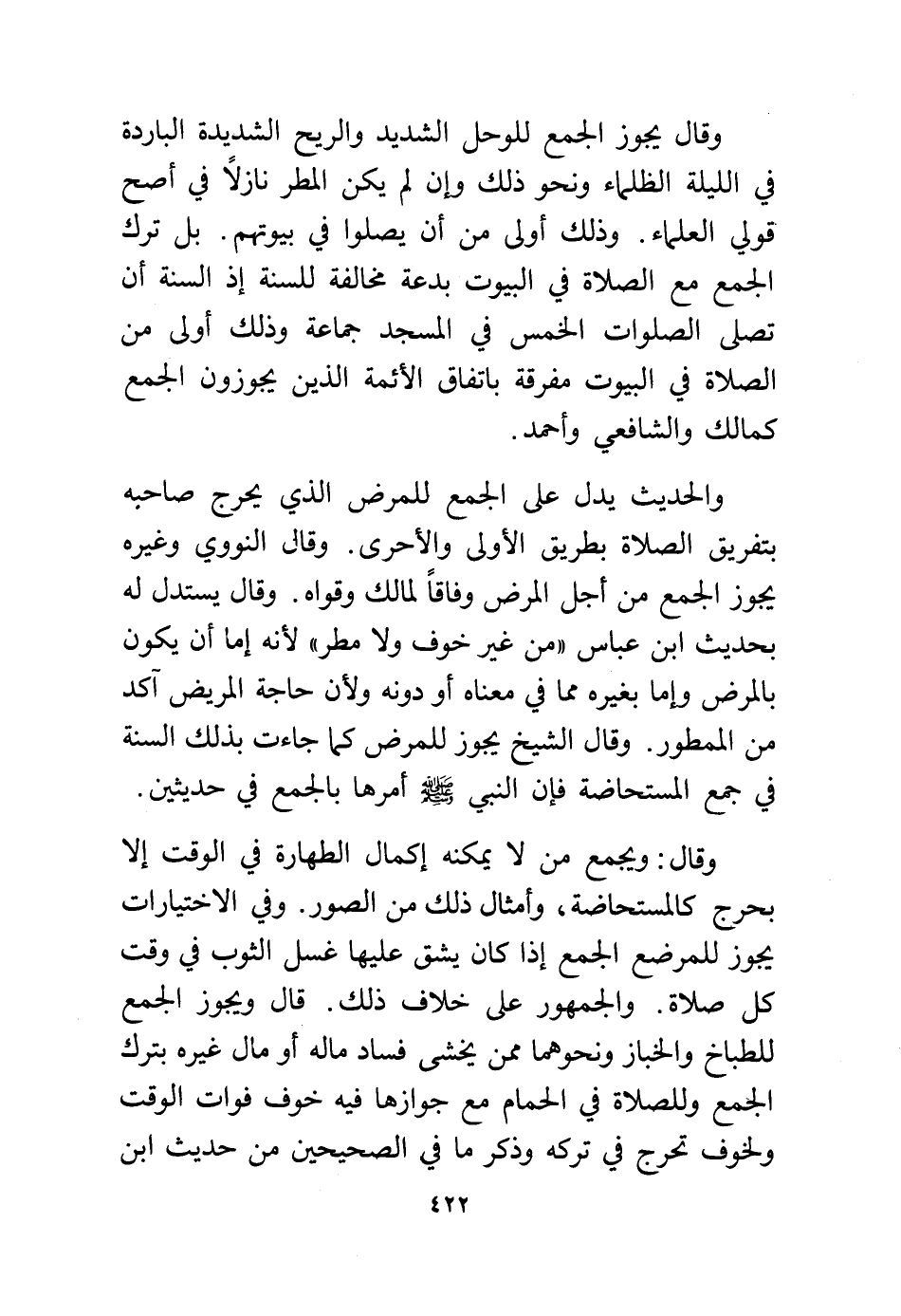 وقال يجوز الجمع للوحل الشديد والريح الشديدة الباردة في الليلة الظلماء ونحو ذلك وإن لم يكن المطر نازلاً في أصح قولي العلماء. وذلك أولى من أن يصلوا في بيوتهم. بل ترك الجمع مع الصلاة في البيوت بدعة مخالفة للسنة إذ السنة أن تصلى الصلوات الخمس في المسجد جماعة وذلك أولى من الصلاة في البيوت مفرقة باتفاق الأئمة الذين يجوزون الجمع كمالك والشافعي وأحمد.

والحديث يدل على الجمع للمرض الذي يحرج صاحبه بتفريق الصلاة بطريق الأولى والأحرى. وقال النووي وغيره يجوز الجمع من أجل المرض وفاقاً لمالك وقواه. وقال يستدل له بحديث ابن عباس «من غير خوف ولا مطر» لأنه إما أن يكون بالمرض وإما بغيره مما في معناه أو دونه ولأن حاجة المريض آكد من الممطور. وقال الشيخ يجوز للمرض كما جاءت بذلك السنة في جمع المستحاضة فإن النبي ﷺ أمرها بالجمع في حديثين.

وقال: ويجمع من لا يمكنه إكمال الطهارة في الوقت إلا بحرج كالمستحاضة، وأمثال ذلك من الصور. وفي الاختيارات يجوز للمرضع الجمع إذا كان يشق عليها غسل الثوب في وقت كل صلاة. والجمهور على خلاف ذلك. قال ويجوز الجمع للطباخ والخباز ونحوهما ممن يخشى فساد ماله أو مال غيره بترك الجمع وللصلاة في الحمام مع جوازها فيه خوف فوات الوقت ولخوف تحرج في تركه وذكر ما في الصحيحين من حديث ابن

٤٢٢